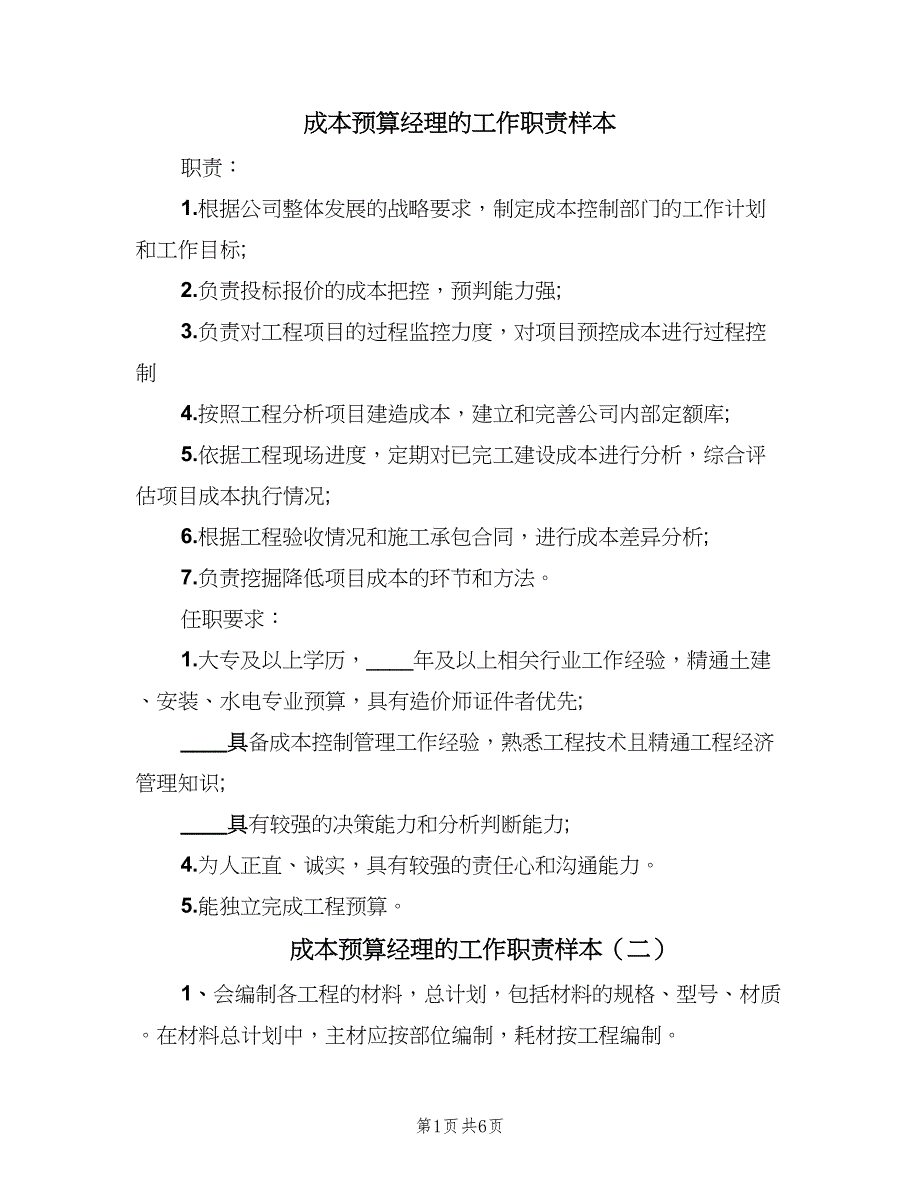 成本预算经理的工作职责样本

职责：

1.根据公司整体发展的战略要求，制定成本控制部门的工作计划和工作目标;

2.负责投标报价的成本把控，预判能力强;

3.负责对工程项目的过程监控力度，对项目预控成本进行过程控制

4.按照工程分析项目建造成本，建立和完善公司内部定额库;

5.依据工程现场进度，定期对已完工建设成本进行分析，综合评估项目成本执行情况;

6.根据工程验收情况和施工承包合同，进行成本差异分析;

7.负责挖掘降低项目成本的环节和方法。

任职要求：

1.大专及以上学历，____年及以上相关行业工作经验，精通土建、安装、水电专业预算，具有造价师证件者优先;

____具备成本控制管理工作经验，熟悉工程技术且精通工程经济管理知识;

____具有较强的决策能力和分析判断能力;

4.为人正直、诚实，具有较强的责任心和沟通能力。

5.能独立完成工程预算。

成本预算经理的工作职责样本（二）

1、会编制各工程的材料，总计划，包括材料的规格、型号、材质。在材料总计划中，主材应按部位编制，耗材按工程编制。

第1页 共6页